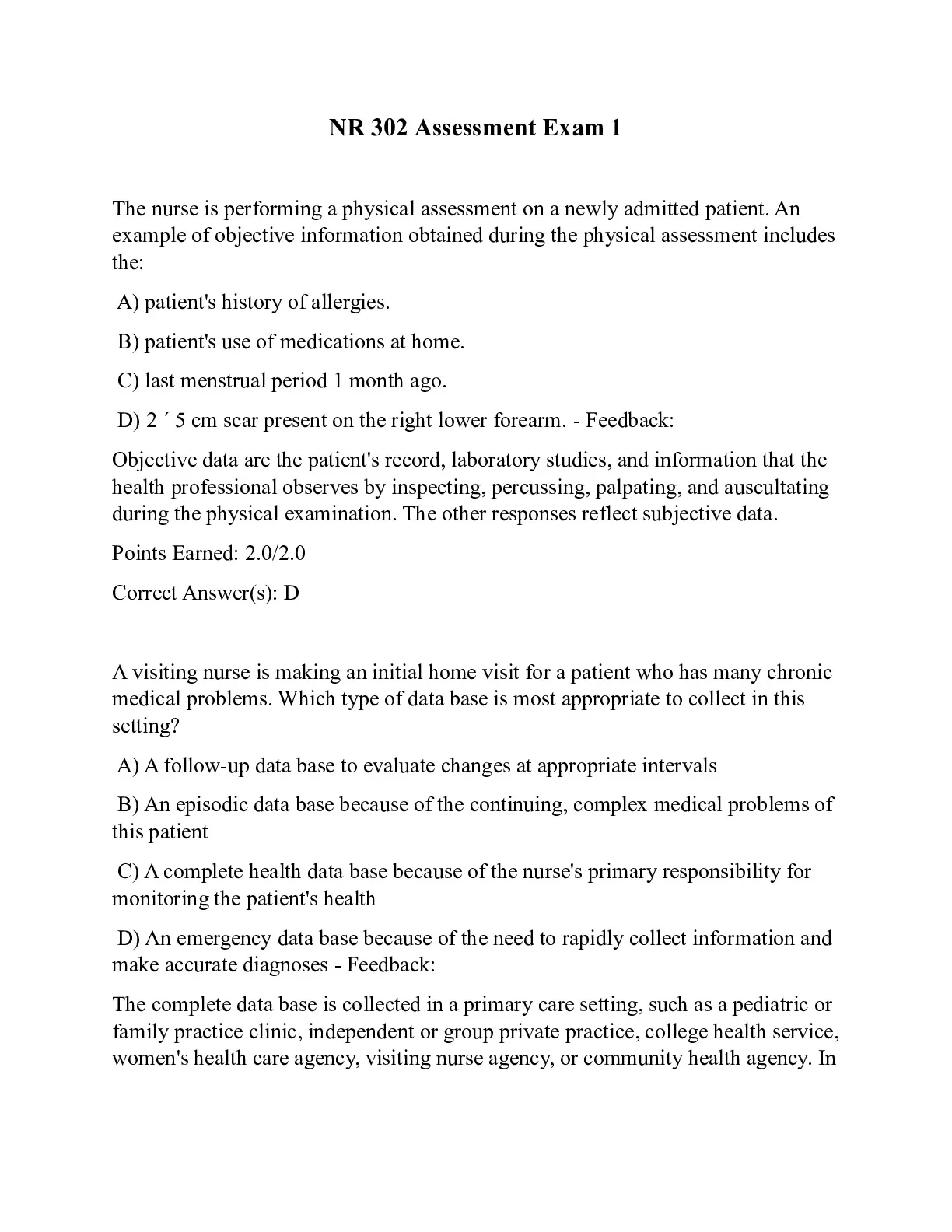 NR 302 Assessment Exam 1

The nurse is performing a physical assessment on a newly admitted patient. An example of objective information obtained during the physical assessment includes the:

A) patient's history of allergies.

B) patient's use of medications at home.

C) last menstrual period 1 month ago.

D) 2 ´ 5 cm scar present on the right lower forearm. - Feedback:

Objective data are the patient's record, laboratory studies, and information that the health professional observes by inspecting, percussing, palpating, and auscultating during the physical examination. The other responses reflect subjective data.

Points Earned: 2.0/2.0

Correct Answer(s): D

A visiting nurse is making an initial home visit for a patient who has many chronic medical problems. Which type of data base is most appropriate to collect in this setting?

A) A follow-up data base to evaluate changes at appropriate intervals

B) An episodic data base because of the continuing, complex medical problems of this patient

C) A complete health data base because of the nurse's primary responsibility for monitoring the patient's health

D) An emergency data base because of the need to rapidly collect information and make accurate diagnoses - Feedback:

The complete data base is collected in a primary care setting, such as a pediatric or family practice clinic, independent or group private practice, college health service, women's health care agency, visiting nurse agency, or community health agency. In